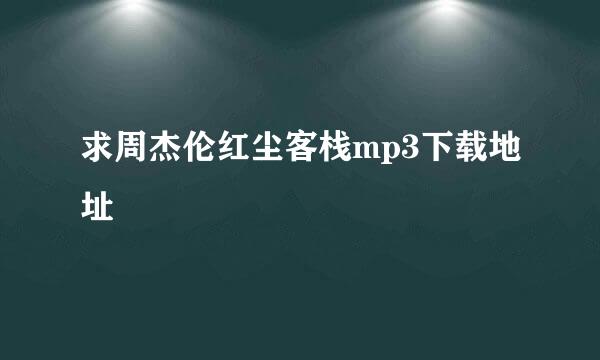 求周杰伦红尘客栈mp3下载地址